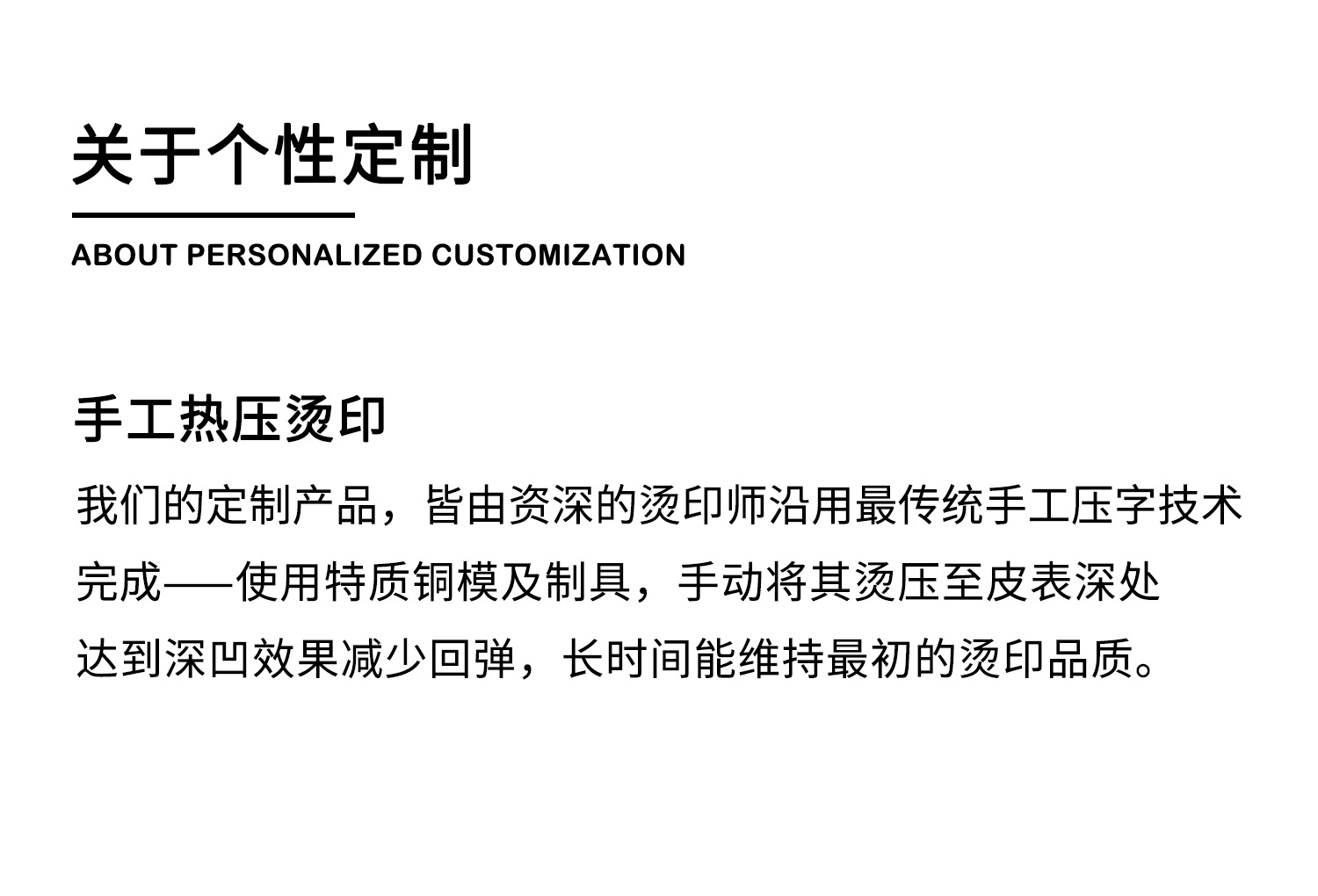 关于个性定制

ABOUT PERSONALIZED CUSTOMIZATION

手工热压烫印

我们的定制产品，皆由资深的烫印师沿用最传统手工压字技术完成——使用特质铜模及制具，手动将其烫压至皮表深处达到深凹效果减少回弹，长时间能维持最初的烫印品质。